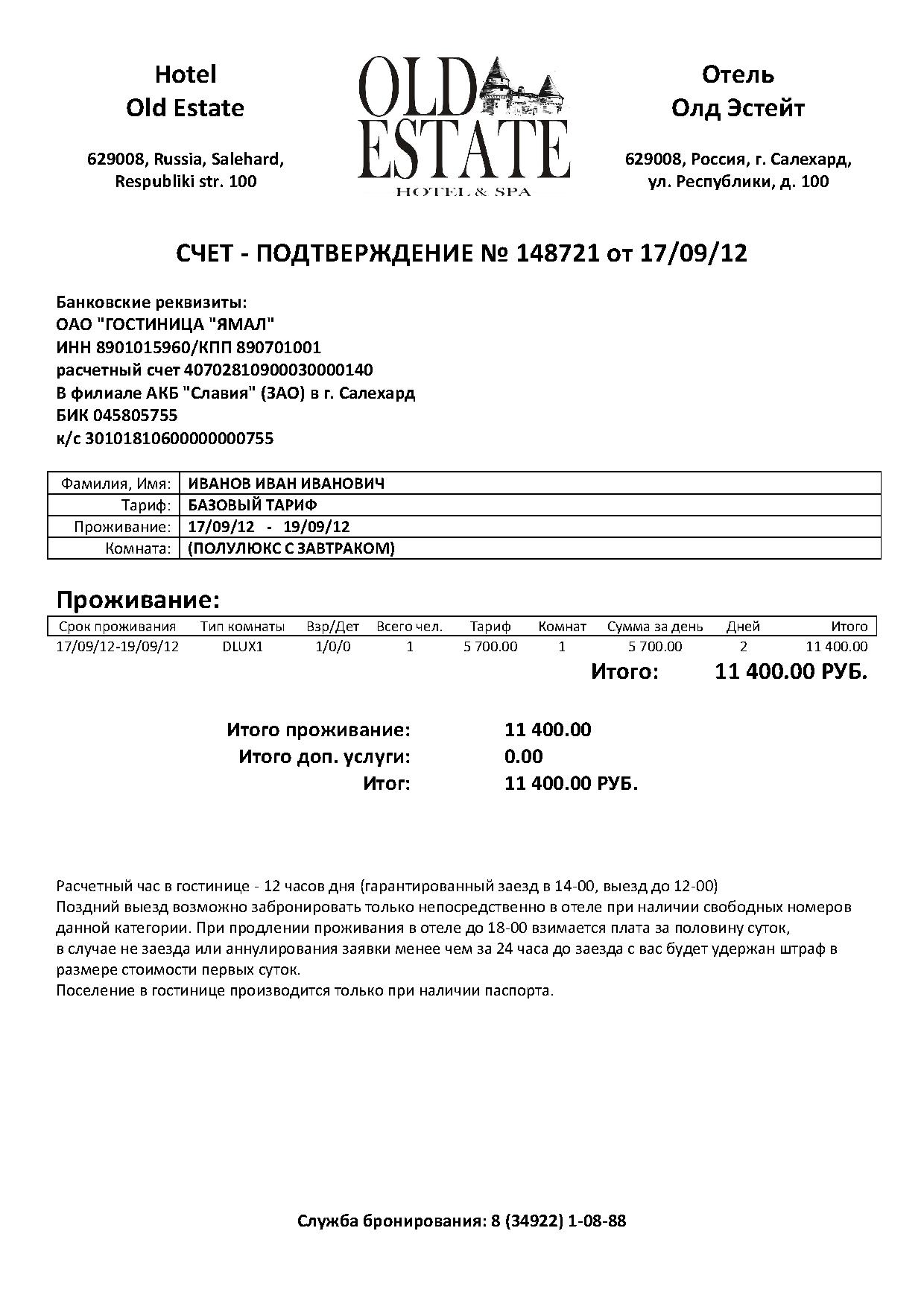 Hotel
Old Estate

629008, Russia, Salehard, Respubliki str. 100

OLD
ESTATE
HOTEL & SPA

Отель
Олд Эстейт

629008, Россия, г. Салехард, ул. Республики, д. 100

СЧЕТ - ПОДТВЕРЖДЕНИЕ № 148721 от 17/09/12

Банковские реквизиты:
ОАО "ГОСТИНИЦА "ЯМАЛ"
ИНН 8901015960/КПП 890701001
расчетный счет 40702810900030000140
В филиале АКБ "Славия" (ЗАО) в г. Салехард
БИК 045805755
к/с 30101810600000000755

| Фамилия, Имя: | ИВАНОВ ИВАН ИВАНОВИЧ |
|---|---|
| Тариф: | БАЗОВЫЙ ТАРИФ |
| Проживание: | 17/09/12 - 19/09/12 |
| Комната: | (ПОЛУЛЮКС С ЗАВТРАКОМ) |

Проживание:

| Срок проживания | Тип комнаты | Взр/Дет | Всего чел. | Тариф | Комнат | Сумма за день | Дней | Итого |
|---|---|---|---|---|---|---|---|---|
| 17/09/12-19/09/12 | DLUX1 | 1/0/0 | 1 | 5 700.00 | 1 | 5 700.00 | 2 | 11 400.00 |

Итого: 11 400.00 РУБ.

Итого проживание: 11 400.00
Итого доп. услуги: 0.00
Итог: 11 400.00 РУБ.

Расчетный час в гостинице - 12 часов дня (гарантированный заезд в 14-00, выезд до 12-00)
Поздний выезд возможно забронировать только непосредственно в отеле при наличии свободных номеров данной категории. При продлении проживания в отеле до 18-00 взимается плата за половину суток, в случае не заезда или аннулирования заявки менее чем за 24 часа до заезда с вас будет удержан штраф в размере стоимости первых суток.
Поселение в гостинице производится только при наличии паспорта.

Служба бронирования: 8 (34922) 1-08-88